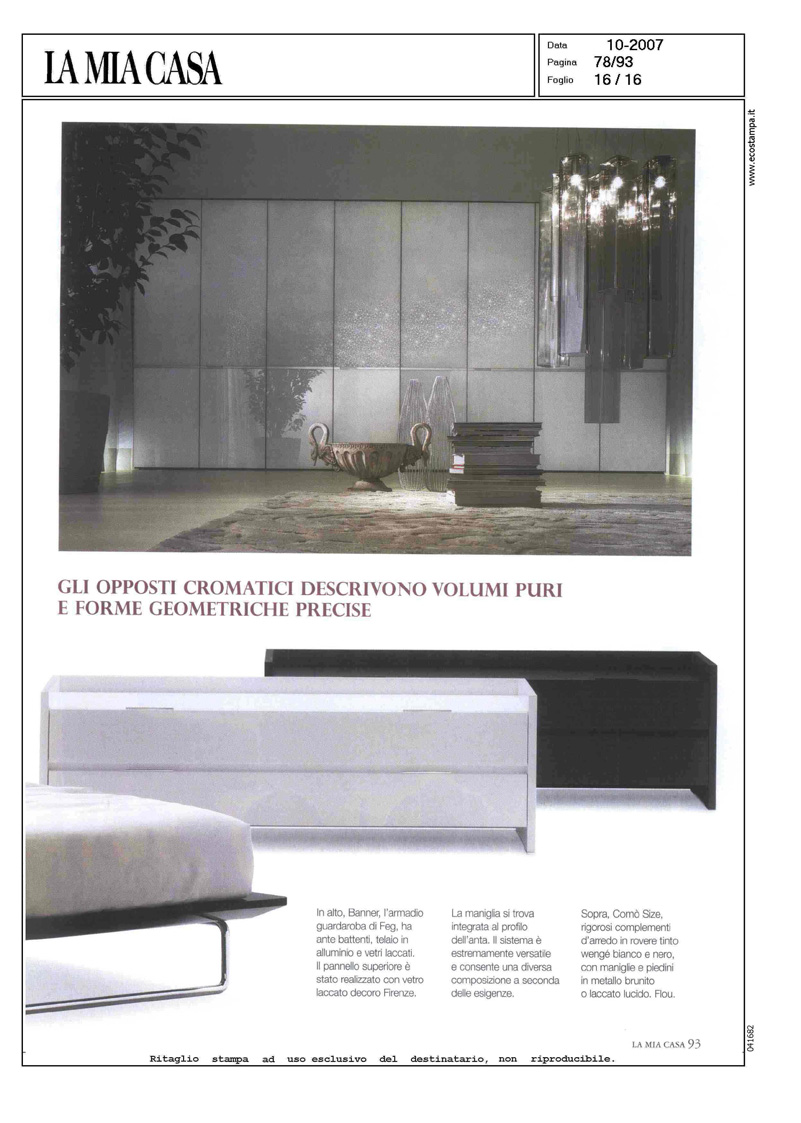 LA MIA CASA

Data 10-2007
Pagina 78/93
Foglio 16 / 16

www.ecostampa.it

GLI OPPOSTI CROMATICI DESCRIVONO VOLUMI PURI E FORME GEOMETRICHE PRECISE

In alto, Banner, l'armadio guardaroba di Feg, ha ante battenti, telaio in alluminio e vetri laccati. Il pannello superiore è stato realizzato con vetro laccato decoro Firenze.

La maniglia si trova integrata al profilo dell'anta. Il sistema è estremamente versatile e consente una diversa composizione a seconda delle esigenze.

Sopra, Comò Size, rigorosi complementi d'arredo in rovere tinto wengè bianco e nero, con maniglie e piedini in metallo brunito o laccato lucido. Flou.

LA MIA CASA 93

041682

Ritaglio stampa ad uso esclusivo del destinatario, non riproducibile.